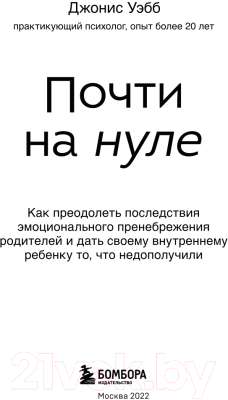 Джонис Уэбб

практикующий психолог, опыт более 20 лет

Почти на нуле

Как преодолеть последствия эмоционального пренебрежения родителей и дать своему внутреннему ребенку то, что недополучили

21vek.by

БОМБОРА
ИЗДАТЕЛЬСТВО

Москва 2022